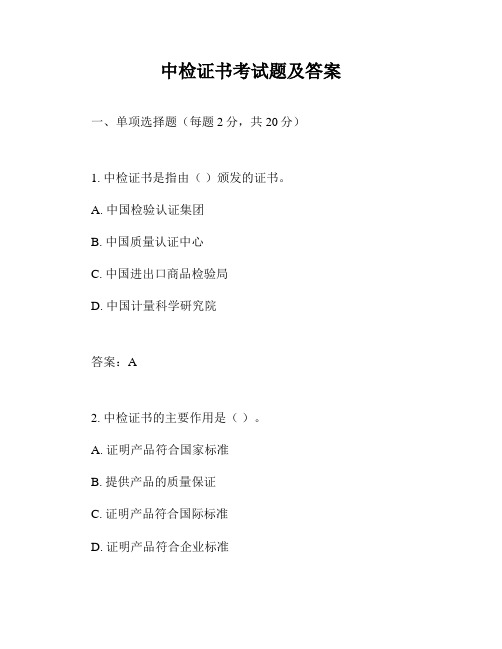 中检证书考试题及答案

一、单项选择题（每题 2 分，共 20 分）

1. 中检证书是指由（ ）颁发的证书。

A. 中国检验认证集团

B. 中国质量认证中心

C. 中国进出口商品检验局

D. 中国计量科学研究院

答案：A

2. 中检证书的主要作用是（ ）。

A. 证明产品符合国家标准

B. 提供产品的质量保证

C. 证明产品符合国际标准

D. 证明产品符合企业标准